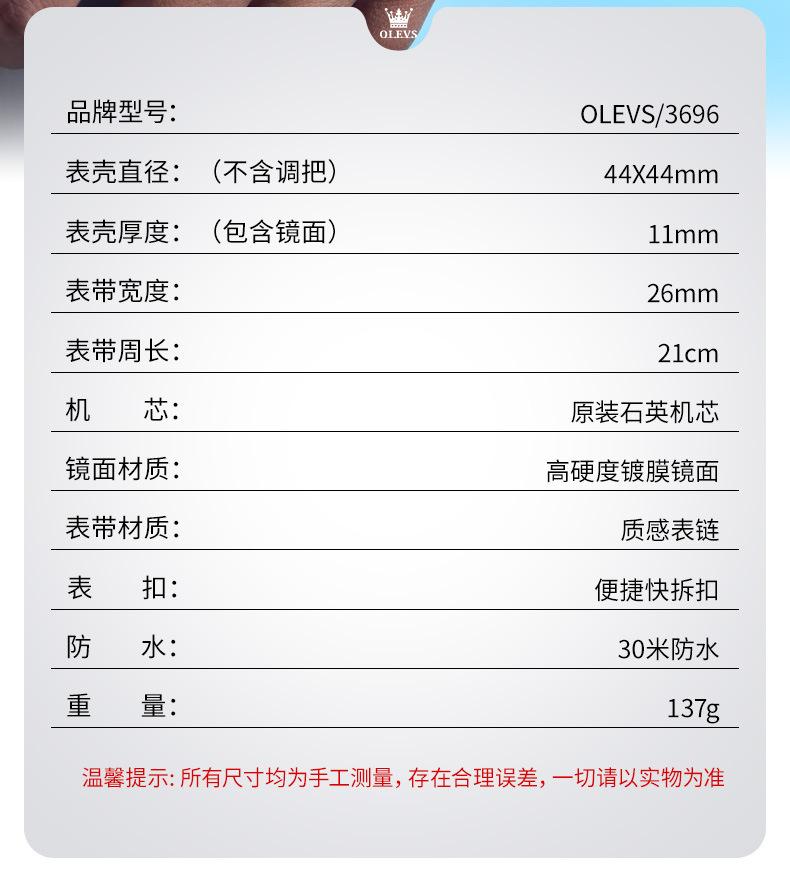 OLEVS

品牌型号: OLEVS/3696

表壳直径:（不含调把） 44X44mm

表壳厚度:（包含镜面） 11mm

表带宽度: 26mm

表带周长: 21cm

机 芯: 原装石英机芯

镜面材质: 高硬度镀膜镜面

表带材质: 质感表链

表 扣: 便捷快拆扣

防 水: 30米防水

重 量: 137g

温馨提示:所有尺寸均为手工测量，存在合理误差，一切请以实物为准